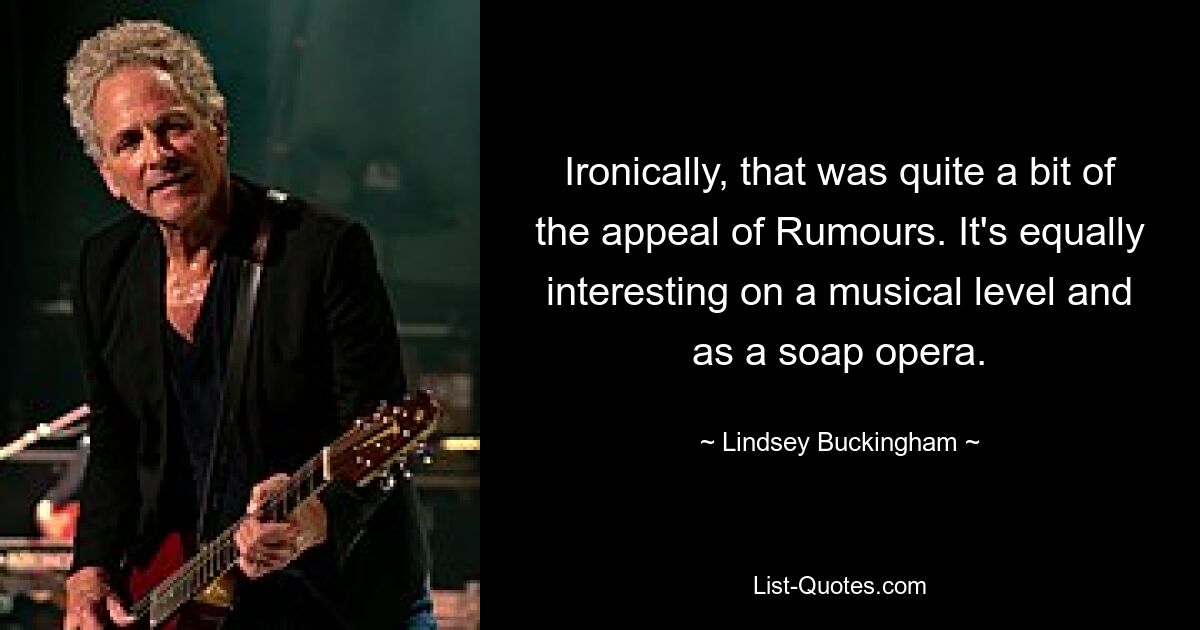 Ironically, that was quite a bit of the appeal of Rumours. It's equally interesting on a musical level and as a soap opera.

~ Lindsey Buckingham ~

List-Quotes.com